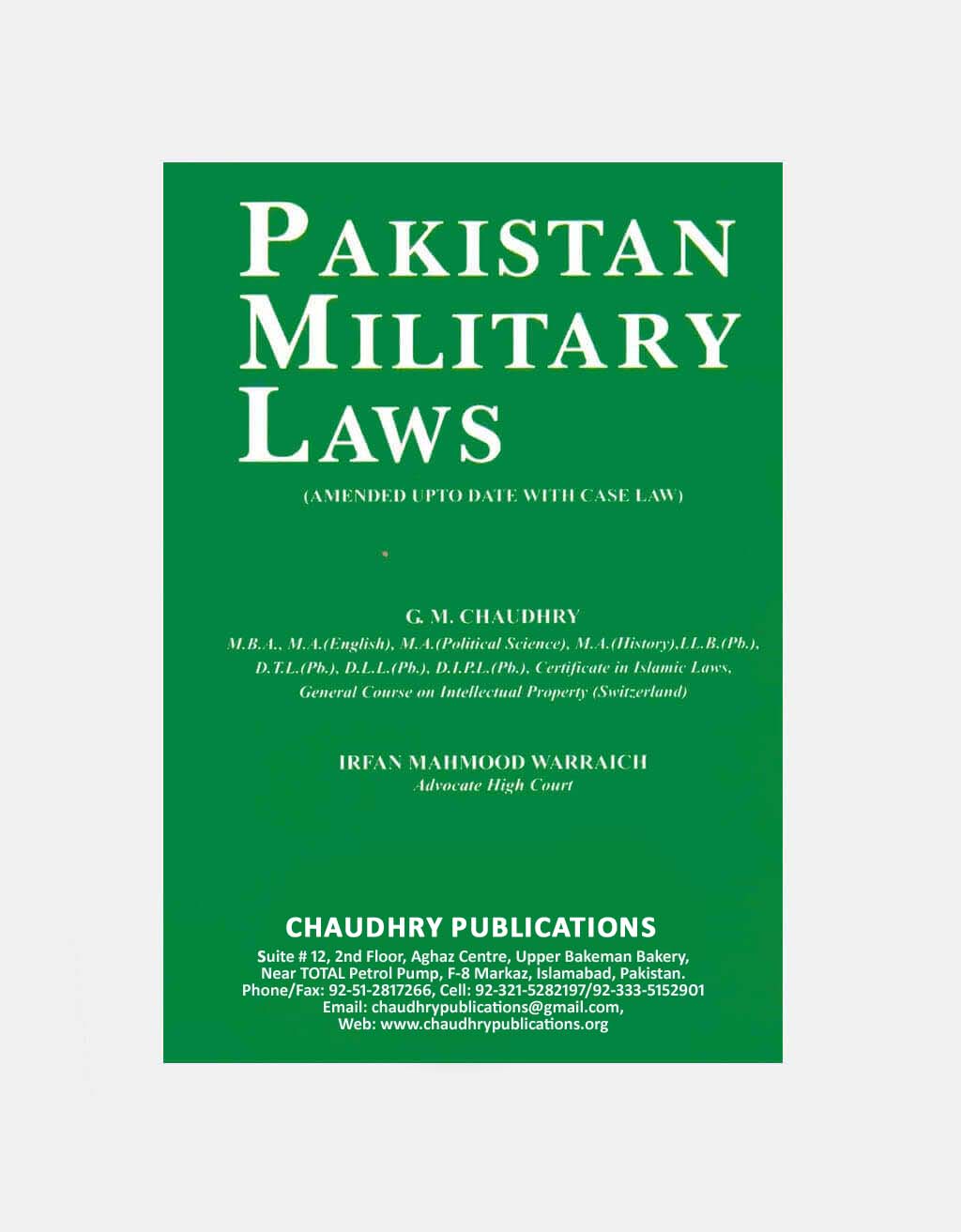 PAKISTAN
MILITARY
LAWS

(AMENDED UPTO DATE WITH CASE LAW)

G. M. CHAUDHRY
M.B.A., M.A.(English), M.A.(Political Science), M.A.(History),LL.B.(Pb.), D.T.L.(Pb.), D.L.L.(Pb.), D.I.P.L.(Pb.), Certificate in Islamic Laws, General Course on Intellectual Property (Switzerland)

IRFAN MAHMOOD WARRAICH
Advocate High Court

CHAUDHRY PUBLICATIONS
Suite # 12, 2nd Floor, Aghaz Centre, Upper Bakeman Bakery,
Near TOTAL Petrol Pump, F-8 Markaz, Islamabad, Pakistan.
Phone/Fax: 92-51-2817266, Cell: 92-321-5282197/92-333-5152901
Email: chaudhrypublications@gmail.com,
Web: www.chaudhrypublications.org